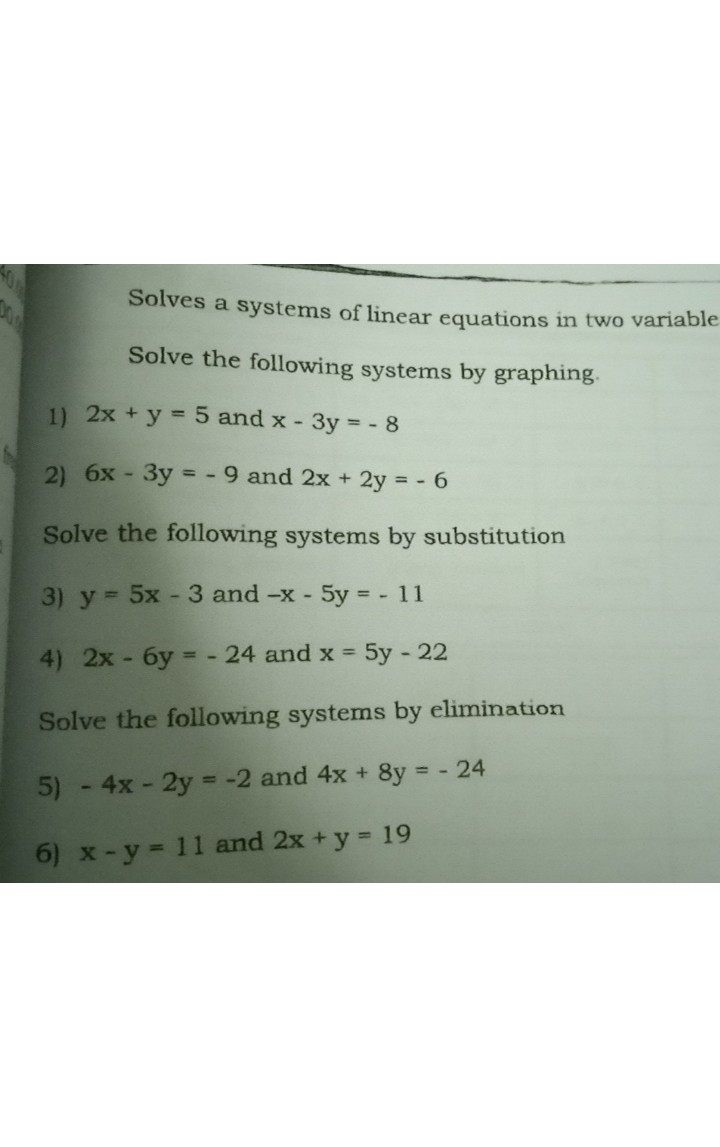 Solves a systems of linear equations in two variable

Solve the following systems by graphing.

1) $2x + y = 5$ and $x - 3y = -8$

2) $6x - 3y = -9$ and $2x + 2y = -6$

Solve the following systems by substitution

3) $y = 5x - 3$ and $-x - 5y = -11$

4) $2x - 6y = -24$ and $x = 5y - 22$

Solve the following systems by elimination

5) $-4x - 2y = -2$ and $4x + 8y = -24$

6) $x - y = 11$ and $2x + y = 19$